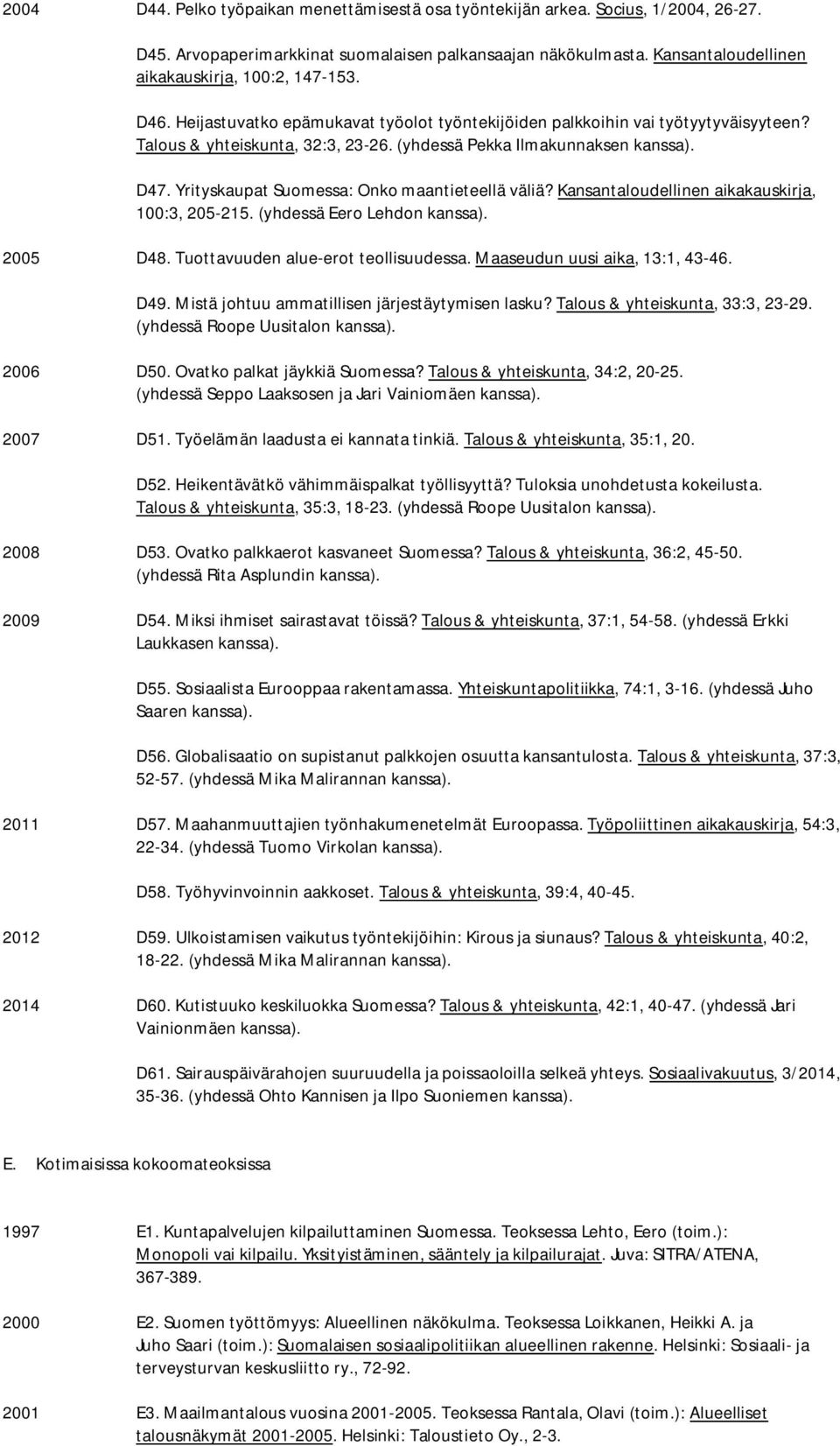 2004 D44. Pelko työpaikan menettämisestä osa työntekijän arkea. Socius, 1/2004, 26-27.

D45. Arvopaperimarkkinat suomalaisen palkansaajan näkökulmasta. Kansantaloudellinen aikakauskirja, 100:2, 147-153.

D46. Heijastuvatko epämukavat työolot työntekijöiden palkkoihin vai työtyytyväisyyteen? Talous & yhteiskunta, 32:3, 23-26. (yhdessä Pekka Ilmakunnaksen kanssa).

D47. Yrityskaupat Suomessa: Onko maantieteellä väliä? Kansantaloudellinen aikakauskirja, 100:3, 205-215. (yhdessä Eero Lehdon kanssa).

2005 D48. Tuottavuuden alue-erot teollisuudessa. Maaseudun uusi aika, 13:1, 43-46.

D49. Mistä johtuu ammatillisen järjestäytymisen lasku? Talous & yhteiskunta, 33:3, 23-29. (yhdessä Roope Uusitalon kanssa).

2006 D50. Ovatko palkat jäykkiä Suomessa? Talous & yhteiskunta, 34:2, 20-25. (yhdessä Seppo Laaksosen ja Jari Vainiomäen kanssa).

2007 D51. Työelämän laadusta ei kannata tinkiä. Talous & yhteiskunta, 35:1, 20.

D52. Heikentävätkö vähimmäispalkat työllisyyttä? Tuloksia unohdetusta kokeilusta. Talous & yhteiskunta, 35:3, 18-23. (yhdessä Roope Uusitalon kanssa).

2008 D53. Ovatko palkkaerot kasvaneet Suomessa? Talous & yhteiskunta, 36:2, 45-50. (yhdessä Rita Asplundin kanssa).

2009 D54. Miksi ihmiset sairastavat töissä? Talous & yhteiskunta, 37:1, 54-58. (yhdessä Erkki Laukkasen kanssa).

D55. Sosiaalista Eurooppaa rakentamassa. Yhteiskuntapolitiikka, 74:1, 3-16. (yhdessä Juho Saaren kanssa).

D56. Globalisaatio on supistanut palkkojen osuutta kansantulosta. Talous & yhteiskunta, 37:3, 52-57. (yhdessä Mika Malirannan kanssa).

2011 D57. Maahanmuuttajien työnhakumenetelmät Euroopassa. Työpoliittinen aikakauskirja, 54:3, 22-34. (yhdessä Tuomo Virkolan kanssa).

D58. Työhyvinvoinnin aakkoset. Talous & yhteiskunta, 39:4, 40-45.

2012 D59. Ulkoistamisen vaikutus työntekijöihin: Kirous ja siunaus? Talous & yhteiskunta, 40:2, 18-22. (yhdessä Mika Malirannan kanssa).

2014 D60. Kutistuuko keskiluokka Suomessa? Talous & yhteiskunta, 42:1, 40-47. (yhdessä Jari Vainionmäen kanssa).

D61. Sairauspäivärahojen suuruudella ja poissaoloilla selkeä yhteys. Sosiaalivakuutus, 3/2014, 35-36. (yhdessä Ohto Kannisen ja Ilpo Suoniemen kanssa).

E. Kotimaisissa kokoomateoksissa

1997 E1. Kuntapalvelujen kilpailuttaminen Suomessa. Teoksessa Lehto, Eero (toim.): Monopoli vai kilpailu. Yksityistäminen, sääntely ja kilpailurajat. Juva: SITRA/ATENA, 367-389.

2000 E2. Suomen työttömyys: Alueellinen näkökulma. Teoksessa Loikkanen, Heikki A. ja Juho Saari (toim.): Suomalaisen sosiaalipolitiikan alueellinen rakenne. Helsinki: Sosiaali- ja terveysturvan keskusliitto ry., 72-92.

2001 E3. Maailmantalous vuosina 2001-2005. Teoksessa Rantala, Olavi (toim.): Alueelliset talousnäkymät 2001-2005. Helsinki: Taloustieto Oy., 2-3.